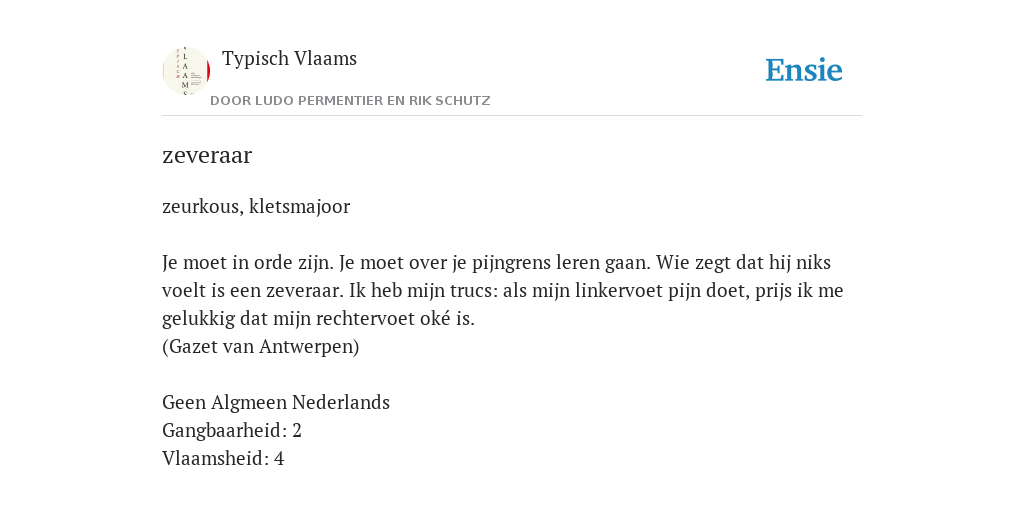 Typisch Vlaams

DOOR LUDO PERMENTIER EN RIK SCHUTZ

Ensie

zeveraar

zeurkous, kletsmajoor

Je moet in orde zijn. Je moet over je pijngrens leren gaan. Wie zegt dat hij niks voelt is een zeveraar. Ik heb mijn trucs: als mijn linkervoet pijn doet, prijs ik me gelukkig dat mijn rechtervoet oké is.
(Gazet van Antwerpen)

Geen Algmeen Nederlands
Gangbaarheid: 2
Vlaamsheid: 4